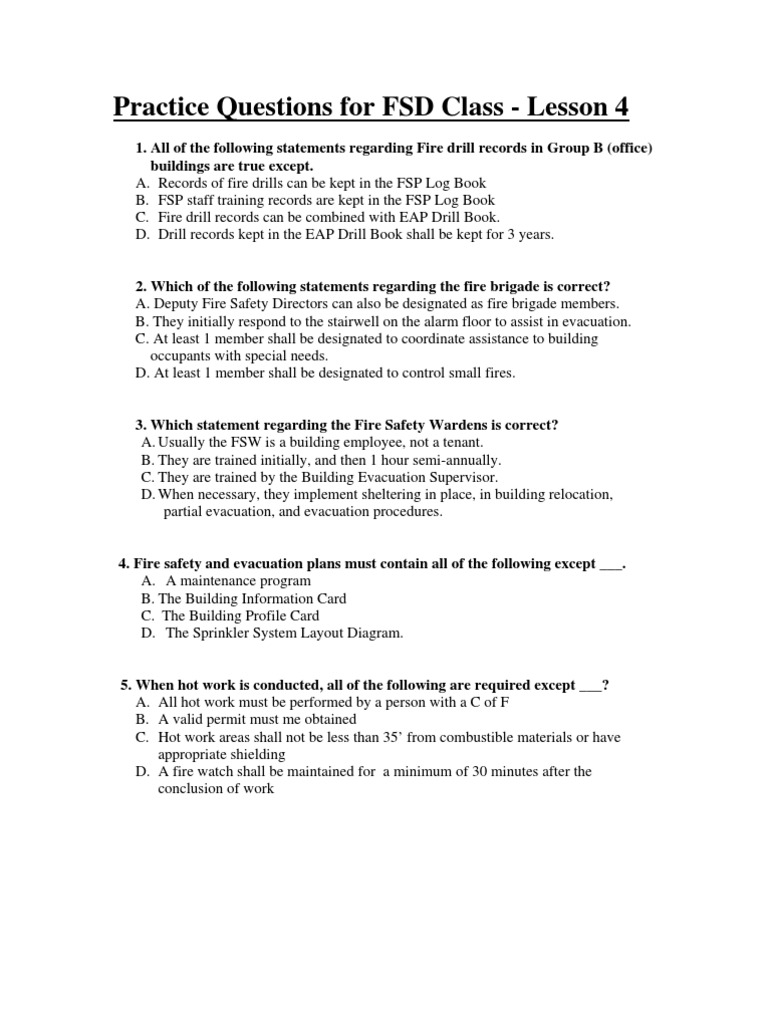 Practice Questions for FSD Class - Lesson 4

1. All of the following statements regarding Fire drill records in Group B (office) buildings are true except.
A. Records of fire drills can be kept in the FSP Log Book
B. FSP staff training records are kept in the FSP Log Book
C. Fire drill records can be combined with EAP Drill Book.
D. Drill records kept in the EAP Drill Book shall be kept for 3 years.

2. Which of the following statements regarding the fire brigade is correct?
A. Deputy Fire Safety Directors can also be designated as fire brigade members.
B. They initially respond to the stairwell on the alarm floor to assist in evacuation.
C. At least 1 member shall be designated to coordinate assistance to building occupants with special needs.
D. At least 1 member shall be designated to control small fires.

3. Which statement regarding the Fire Safety Wardens is correct?
A. Usually the FSW is a building employee, not a tenant.
B. They are trained initially, and then 1 hour semi-annually.
C. They are trained by the Building Evacuation Supervisor.
D. When necessary, they implement sheltering in place, in building relocation, partial evacuation, and evacuation procedures.

4. Fire safety and evacuation plans must contain all of the following except ___.
A. A maintenance program
B. The Building Information Card
C. The Building Profile Card
D. The Sprinkler System Layout Diagram.

5. When hot work is conducted, all of the following are required except ___?
A. All hot work must be performed by a person with a C of F
B. A valid permit must me obtained
C. Hot work areas shall not be less than 35' from combustible materials or have appropriate shielding
D. A fire watch shall be maintained for a minimum of 30 minutes after the conclusion of work